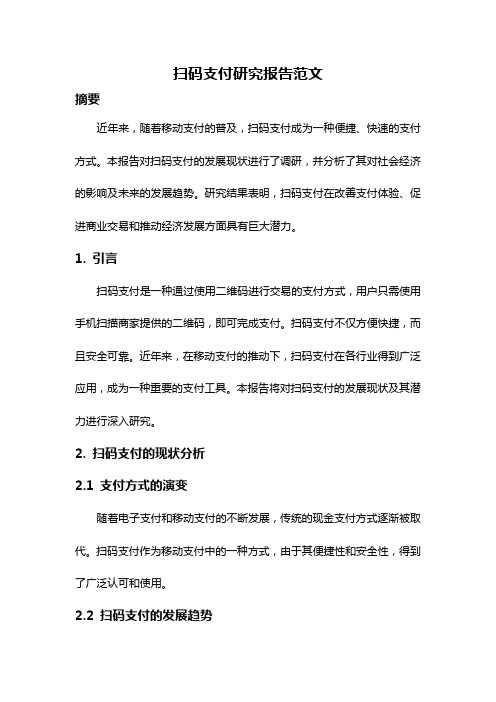 扫码支付研究报告范文

摘要

近年来，随着移动支付的普及，扫码支付成为一种便捷、快速的支付方式。本报告对扫码支付的发展现状进行了调研，并分析了其对社会经济的影响及未来的发展趋势。研究结果表明，扫码支付在改善支付体验、促进商业交易和推动经济发展方面具有巨大潜力。

1. 引言

扫码支付是一种通过使用二维码进行交易的支付方式，用户只需使用手机扫描商家提供的二维码，即可完成支付。扫码支付不仅方便快捷，而且安全可靠。近年来，在移动支付的推动下，扫码支付在各行业得到广泛应用，成为一种重要的支付工具。本报告将对扫码支付的发展现状及其潜力进行深入研究。

2. 扫码支付的现状分析

2.1 支付方式的演变

随着电子支付和移动支付的不断发展，传统的现金支付方式逐渐被取代。扫码支付作为移动支付中的一种方式，由于其便捷性和安全性，得到了广泛认可和使用。

2.2 扫码支付的发展趋势